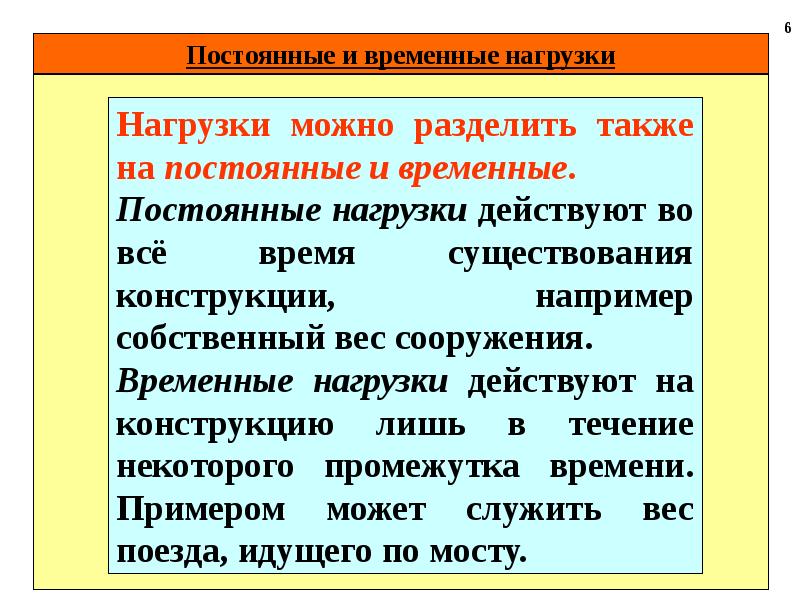 6

Постоянные и временные нагрузки

Нагрузки можно разделить также на постоянные и временные.

Постоянные нагрузки действуют во всё время существования конструкции, например собственный вес сооружения.

Временные нагрузки действуют на конструкцию лишь в течение некоторого промежутка времени. Примером может служить вес поезда, идущего по мосту.